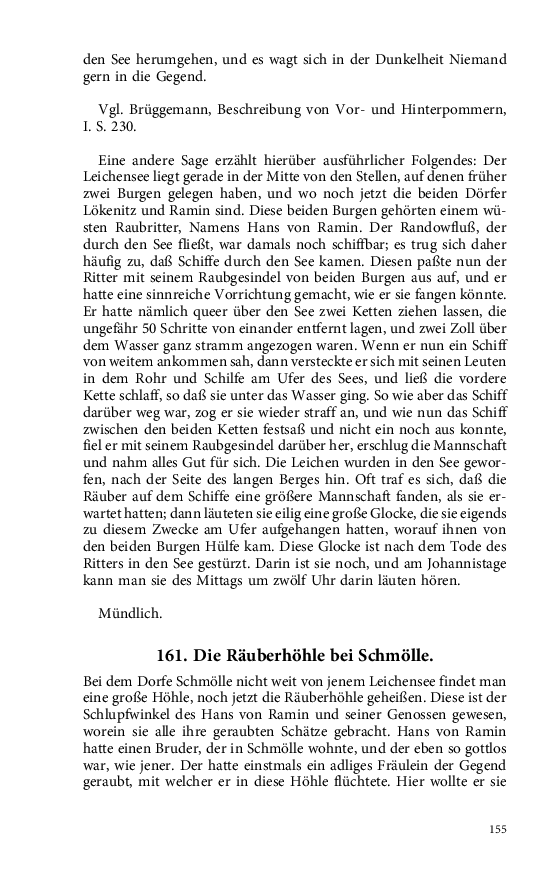 den See herumgehen, und es wagt sich in der Dunkelheit Niemand gern in die Gegend.

Vgl. Brüggemann, Beschreibung von Vor- und Hinterpommern, I. S. 230.

Eine andere Sage erzählt hierüber ausführlicher Folgendes: Der Leichensee liegt gerade in der Mitte von den Stellen, auf denen früher zwei Burgen gelegen haben, und wo noch jetzt die beiden Dörfer Lökenitz und Ramin sind. Diese beiden Burgen gehörten einem wüsten Raubritter, Namens Hans von Ramin. Der Randowfluß, der durch den See fließt, war damals noch schiffbar; es trug sich daher häufig zu, daß Schiffe durch den See kamen. Diesen paßte nun der Ritter mit seinem Raubgesindel von beiden Burgen aus auf, und er hatte eine sinnreiche Vorrichtung gemacht, wie er sie fangen könnte. Er hatte nämlich queer über den See zwei Ketten ziehen lassen, die ungefähr 50 Schritte von einander entfernt lagen, und zwei Zoll über dem Wasser ganz stramm angezogen waren. Wenn er nun ein Schiff von weitem ankommen sah, dann versteckte er sich mit seinen Leuten in dem Rohr und Schilfe am Ufer des Sees, und ließ die vordere Kette schlaff, so daß sie unter das Wasser ging. So wie aber das Schiff darüber weg war, zog er sie wieder straff an, und wie nun das Schiff zwischen den beiden Ketten festsaß und nicht ein noch aus konnte, fiel er mit seinem Raubgesindel darüber her, erschlug die Mannschaft und nahm alles Gut für sich. Die Leichen wurden in den See geworfen, nach der Seite des langen Berges hin. Oft traf es sich, daß die Räuber auf dem Schiffe eine größere Mannschaft fanden, als sie erwartet hatten; dann läuteten sie eilig eine große Glocke, die sie eigends zu diesem Zwecke am Ufer aufgehangen hatten, worauf ihnen von den beiden Burgen Hülfe kam. Diese Glocke ist nach dem Tode des Ritters in den See gestürzt. Darin ist sie noch, und am Johannistage kann man sie des Mittags um zwölf Uhr darin läuten hören.

Mündlich.

161. Die Räuberhöhle bei Schmölle.

Bei dem Dorfe Schmölle nicht weit von jenem Leichensee findet man eine große Höhle, noch jetzt die Räuberhöhle geheißen. Diese ist der Schlupfwinkel des Hans von Ramin und seiner Genossen gewesen, worein sie alle ihre geraubten Schätze gebracht. Hans von Ramin hatte einen Bruder, der in Schmölle wohnte, und der eben so gottlos war, wie jener. Der hatte einstmals ein adliges Fräulein der Gegend geraubt, mit welcher er in diese Höhle flüchtete. Hier wollte er sie

155